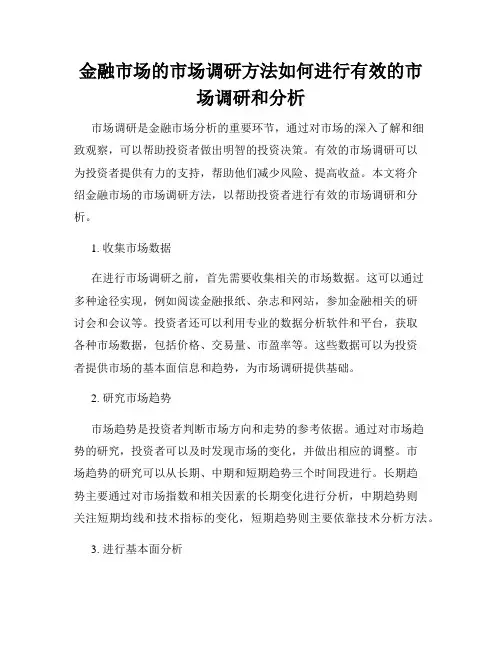 金融市场的市场调研方法如何进行有效的市场调研和分析

市场调研是金融市场分析的重要环节，通过对市场的深入了解和细致观察，可以帮助投资者做出明智的投资决策。有效的市场调研可以为投资者提供有力的支持，帮助他们减少风险、提高收益。本文将介绍金融市场的市场调研方法，以帮助投资者进行有效的市场调研和分析。

1. 收集市场数据

在进行市场调研之前，首先需要收集相关的市场数据。这可以通过多种途径实现，例如阅读金融报纸、杂志和网站，参加金融相关的研讨会和会议等。投资者还可以利用专业的数据分析软件和平台，获取各种市场数据，包括价格、交易量、市盈率等。这些数据可以为投资者提供市场的基本面信息和趋势，为市场调研提供基础。

2. 研究市场趋势

市场趋势是投资者判断市场方向和走势的参考依据。通过对市场趋势的研究，投资者可以及时发现市场的变化，并做出相应的调整。市场趋势的研究可以从长期、中期和短期趋势三个时间段进行。长期趋势主要通过对市场指数和相关因素的长期变化进行分析，中期趋势则关注短期均线和技术指标的变化，短期趋势则主要依靠技术分析方法。

3. 进行基本面分析